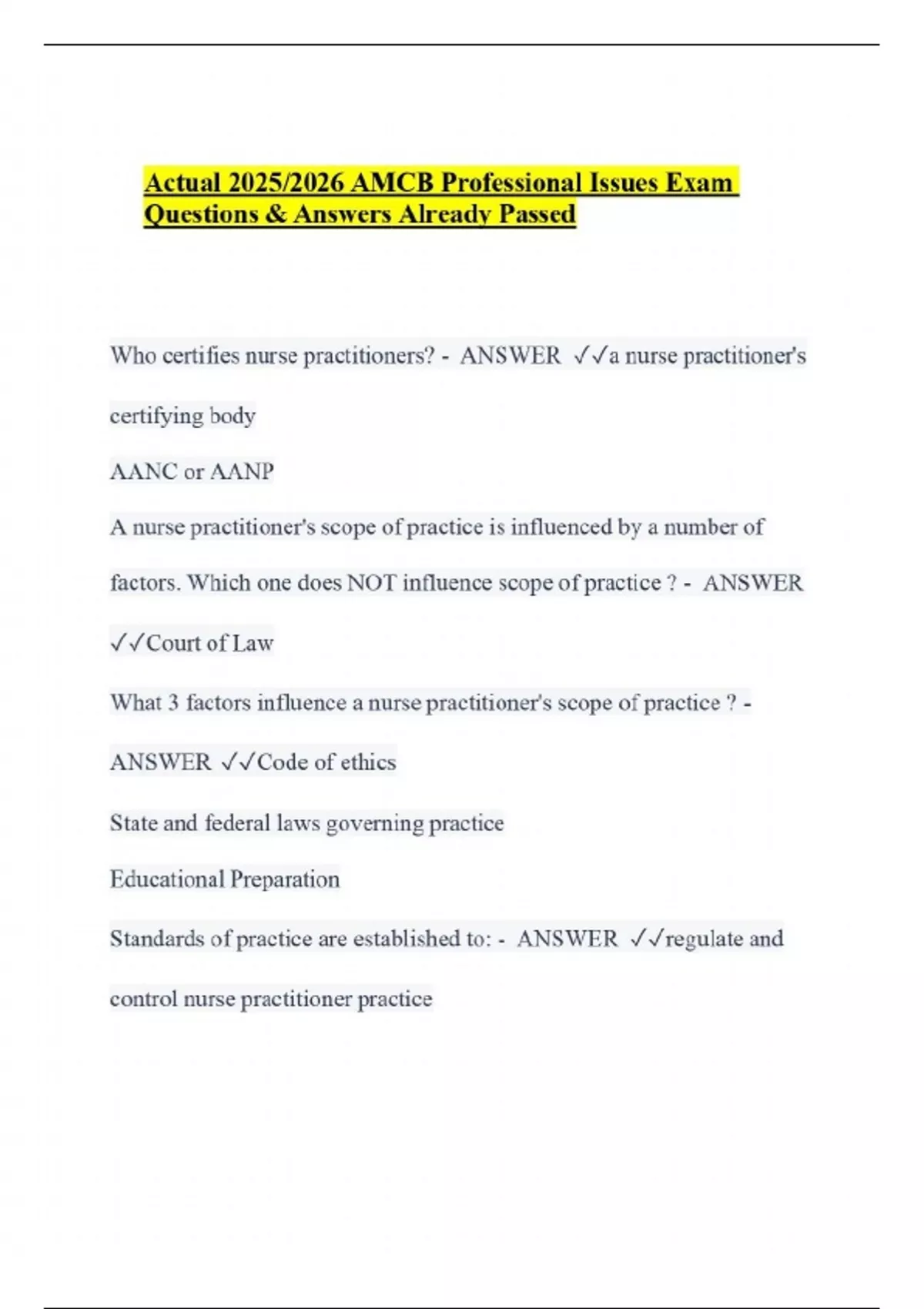 Actual 2025/2026 AMCB Professional Issues Exam Questions & Answers Already Passed

Who certifies nurse practitioners? - ANSWER ✓✓a nurse practitioner's certifying body

AANC or AANP

A nurse practitioner's scope of practice is influenced by a number of factors. Which one does NOT influence scope of practice ? - ANSWER ✓✓Court of Law

What 3 factors influence a nurse practitioner's scope of practice ? - ANSWER ✓✓Code of ethics

State and federal laws governing practice

Educational Preparation

Standards of practice are established to: - ANSWER ✓✓regulate and control nurse practitioner practice